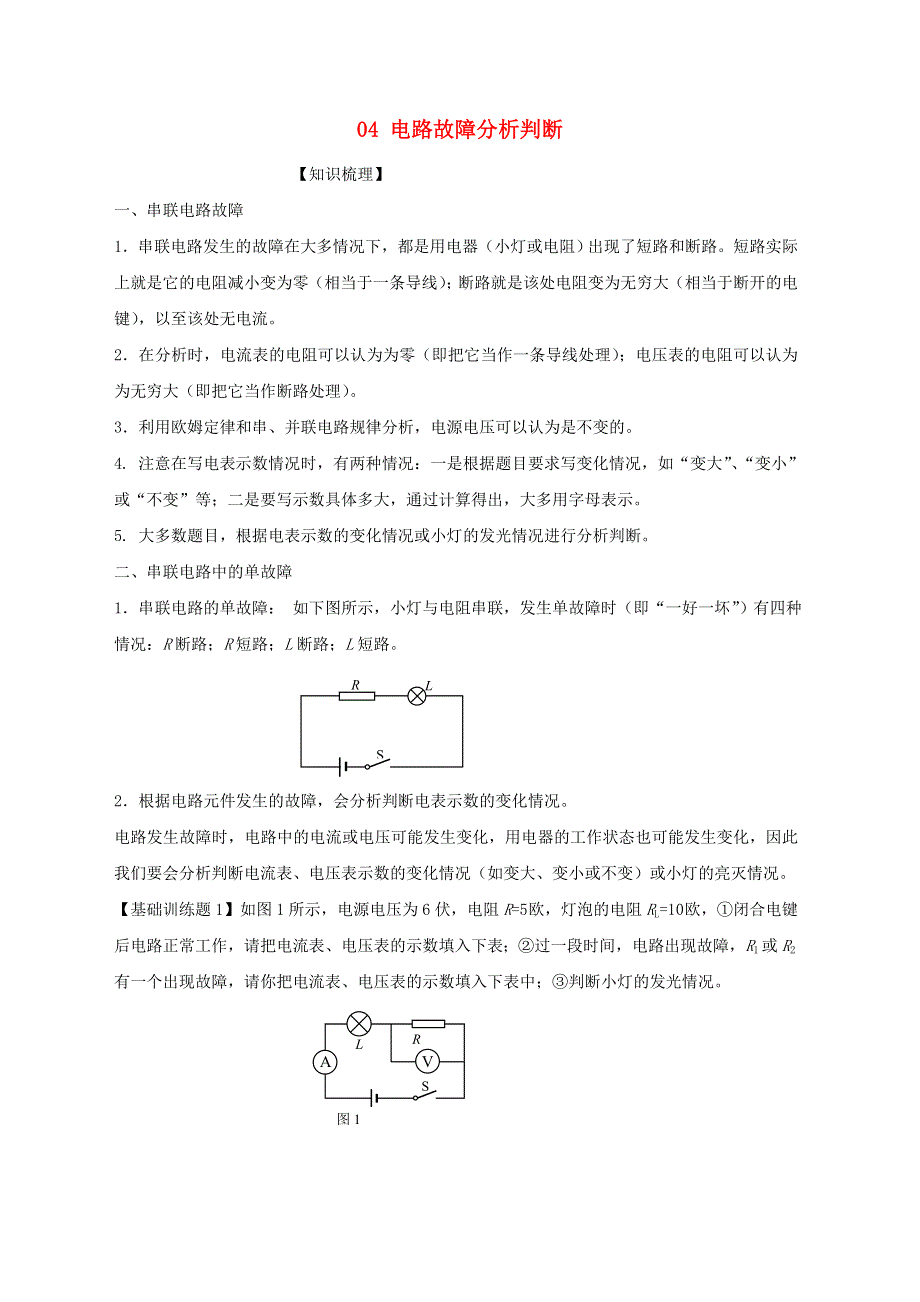 04 电路故障分析判断

【知识梳理】

一、串联电路故障

1．串联电路发生的故障在大多情况下，都是用电器（小灯或电阻）出现了短路和断路。短路实际上就是它的电阻减小变为零（相当于一条导线）；断路就是该处电阻变为无穷大（相当于断开的电键），以至该处无电流。

2．在分析时，电流表的电阻可以认为为零（即把它当作一条导线处理）；电压表的电阻可以认为为无穷大（即把它当作断路处理）。

3．利用欧姆定律和串、并联电路规律分析，电源电压可以认为是不变的。

4. 注意在写电表示数情况时，有两种情况：一是根据题目要求写变化情况，如“变大”、“变小”或“不变”等；二是要写示数具体多大，通过计算得出，大多用字母表示。

5. 大多数题目，根据电表示数的变化情况或小灯的发光情况进行分析判断。

二、串联电路中的单故障

1．串联电路的单故障： 如下图所示，小灯与电阻串联，发生单故障时（即“一好一坏”）有四种情况：$R$断路；$R$短路；$L$断路；$L$短路。

$R$ $L$ S

2．根据电路元件发生的故障，会分析判断电表示数的变化情况。

电路发生故障时，电路中的电流或电压可能发生变化，用电器的工作状态也可能发生变化，因此我们要会分析判断电流表、电压表示数的变化情况（如变大、变小或不变）或小灯的亮灭情况。

【基础训练题 1】如图 1 所示，电源电压为 6 伏，电阻 $R$=5欧，灯泡的电阻 $R_L$=10欧，①闭合电键后电路正常工作，请把电流表、电压表的示数填入下表；②过一段时间，电路出现故障，$R_1$ 或 $R_2$ 有一个出现故障，请你把电流表、电压表的示数填入下表中；③判断小灯的发光情况。

$L$ $R$ A V S

图 1